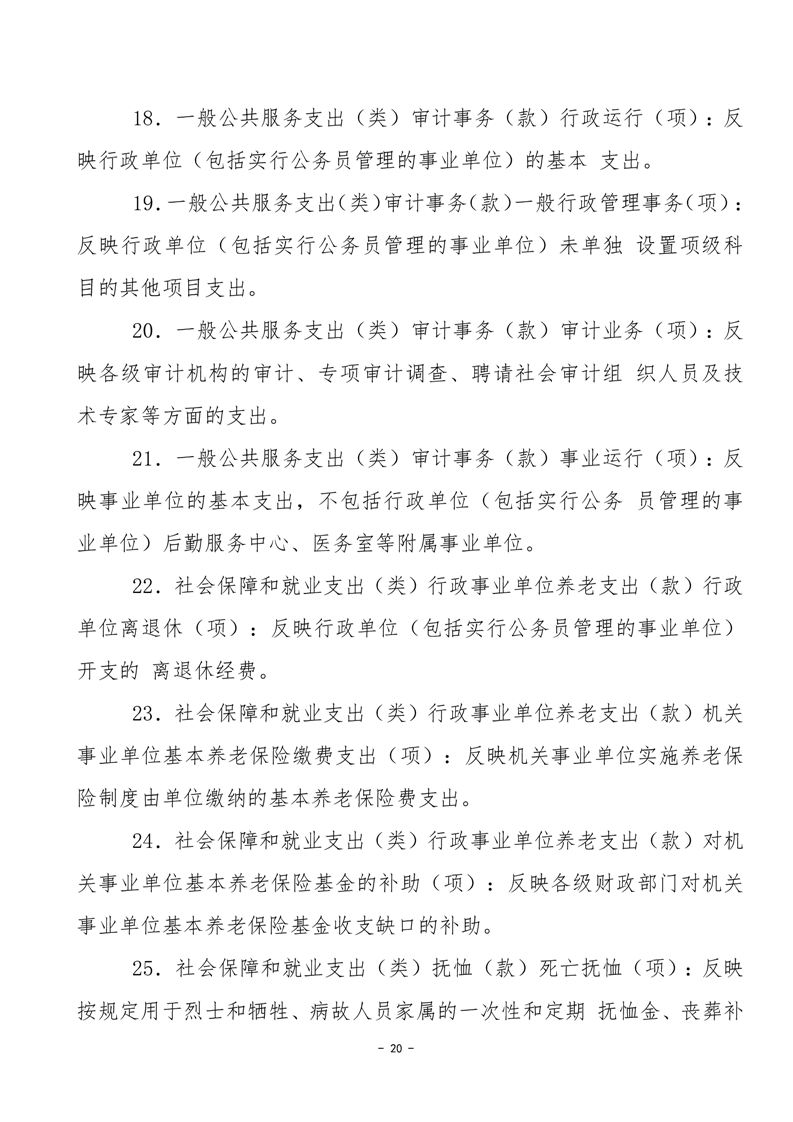 18．一般公共服务支出（类）审计事务（款）行政运行（项）：反映行政单位（包括实行公务员管理的事业单位）的基本 支出。

19．一般公共服务支出（类）审计事务（款）一般行政管理事务（项）：反映行政单位（包括实行公务员管理的事业单位）未单独 设置项级科目的其他项目支出。

20．一般公共服务支出（类）审计事务（款）审计业务（项）：反映各级审计机构的审计、专项审计调查、聘请社会审计组 织人员及技术专家等方面的支出。

21．一般公共服务支出（类）审计事务（款）事业运行（项）：反映事业单位的基本支出，不包括行政单位（包括实行公务 员管理的事业单位）后勤服务中心、医务室等附属事业单位。

22．社会保障和就业支出（类）行政事业单位养老支出（款）行政单位离退休（项）：反映行政单位（包括实行公务员管理的事业单位）开支的 离退休经费。

23．社会保障和就业支出（类）行政事业单位养老支出（款）机关事业单位基本养老保险缴费支出（项）：反映机关事业单位实施养老保险制度由单位缴纳的基本养老保险费支出。

24．社会保障和就业支出（类）行政事业单位养老支出（款）对机关事业单位基本养老保险基金的补助（项）：反映各级财政部门对机关事业单位基本养老保险基金收支缺口的补助。

25．社会保障和就业支出（类）抚恤（款）死亡抚恤（项）：反映按规定用于烈士和牺牲、病故人员家属的一次性和定期 抚恤金、丧葬补

－ 20 －